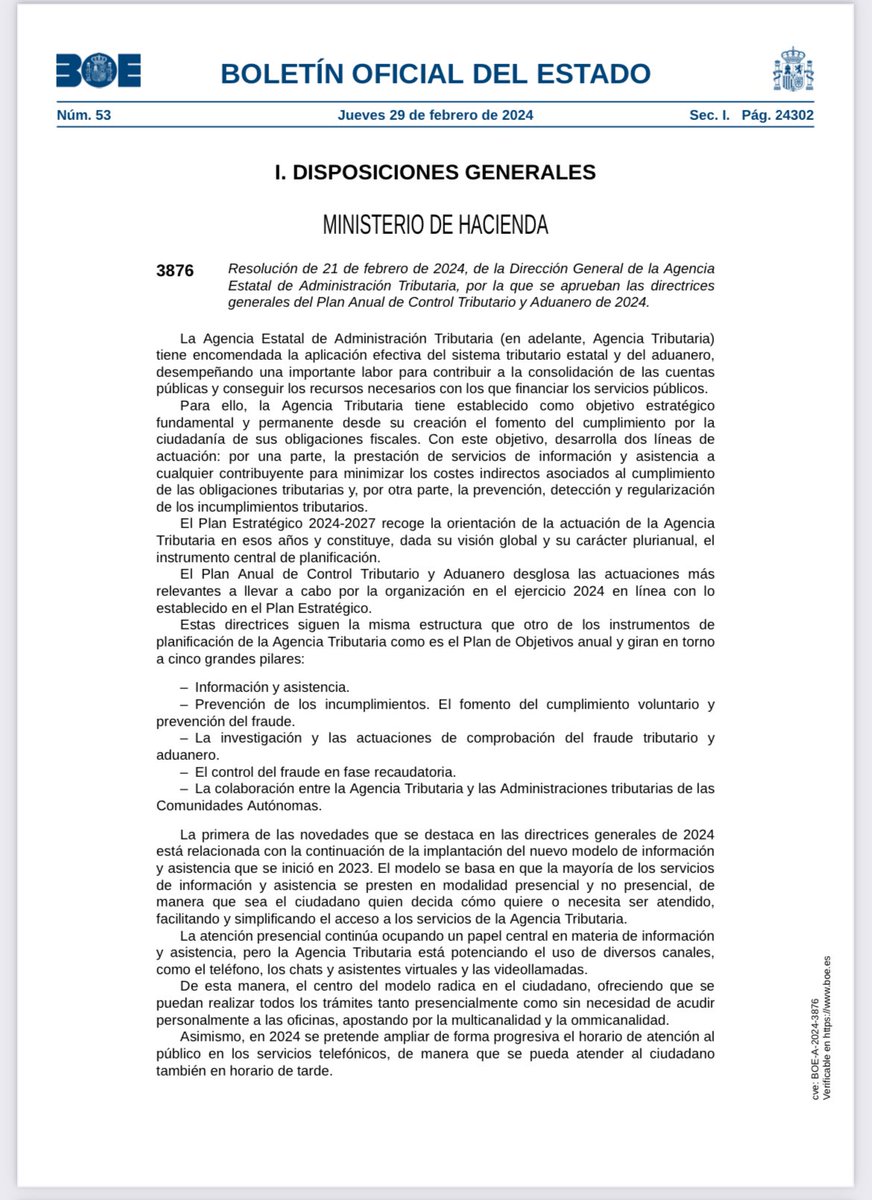 BOE BOLETÍN OFICIAL DEL ESTADO

Núm. 53 Jueves 29 de febrero de 2024 Sec. I. Pág. 24302

I. DISPOSICIONES GENERALES

MINISTERIO DE HACIENDA

3876 Resolución de 21 de febrero de 2024, de la Dirección General de la Agencia Estatal de Administración Tributaria, por la que se aprueban las directrices generales del Plan Anual de Control Tributario y Aduanero de 2024.

La Agencia Estatal de Administración Tributaria (en adelante, Agencia Tributaria) tiene encomendada la aplicación efectiva del sistema tributario estatal y del aduanero, desempeñando una importante labor para contribuir a la consolidación de las cuentas públicas y conseguir los recursos necesarios con los que financiar los servicios públicos.

Para ello, la Agencia Tributaria tiene establecido como objetivo estratégico fundamental y permanente desde su creación el fomento del cumplimiento por la ciudadanía de sus obligaciones fiscales. Con este objetivo, desarrolla dos líneas de actuación: por una parte, la prestación de servicios de información y asistencia a cualquier contribuyente para minimizar los costes indirectos asociados al cumplimiento de las obligaciones tributarias y, por otra parte, la prevención, detección y regularización de los incumplimientos tributarios.

El Plan Estratégico 2024-2027 recoge la orientación de la actuación de la Agencia Tributaria en esos años y constituye, dada su visión global y su carácter plurianual, el instrumento central de planificación.

El Plan Anual de Control Tributario y Aduanero desglosa las actuaciones más relevantes a llevar a cabo por la organización en el ejercicio 2024 en línea con lo establecido en el Plan Estratégico.

Estas directrices siguen la misma estructura que otro de los instrumentos de planificación de la Agencia Tributaria como es el Plan de Objetivos anual y giran en torno a cinco grandes pilares:

– Información y asistencia.
– Prevención de los incumplimientos. El fomento del cumplimiento voluntario y prevención del fraude.
– La investigación y las actuaciones de comprobación del fraude tributario y aduanero.
– El control del fraude en fase recaudatoria.
– La colaboración entre la Agencia Tributaria y las Administraciones tributarias de las Comunidades Autónomas.

La primera de las novedades que se destaca en las directrices generales de 2024 está relacionada con la continuación de la implantación del nuevo modelo de información y asistencia que se inició en 2023. El modelo se basa en que la mayoría de los servicios de información y asistencia se presten en modalidad presencial y no presencial, de manera que sea el ciudadano quien decida cómo quiere o necesita ser atendido, facilitando y simplificando el acceso a los servicios de la Agencia Tributaria.

La atención presencial continúa ocupando un papel central en materia de información y asistencia, pero la Agencia Tributaria está potenciando el uso de diversos canales, como el teléfono, los chats y asistentes virtuales y las videollamadas.

De esta manera, el centro del modelo radica en el ciudadano, ofreciendo que se puedan realizar todos los trámites tanto presencialmente como sin necesidad de acudir personalmente a las oficinas, apostando por la multicanalidad y la ommicanalidad.

Asimismo, en 2024 se pretende ampliar de forma progresiva el horario de atención al público en los servicios telefónicos, de manera que se pueda atender al ciudadano también en horario de tarde.

cve: BOE-A-2024-3876
Verificable en https://www.boe.es